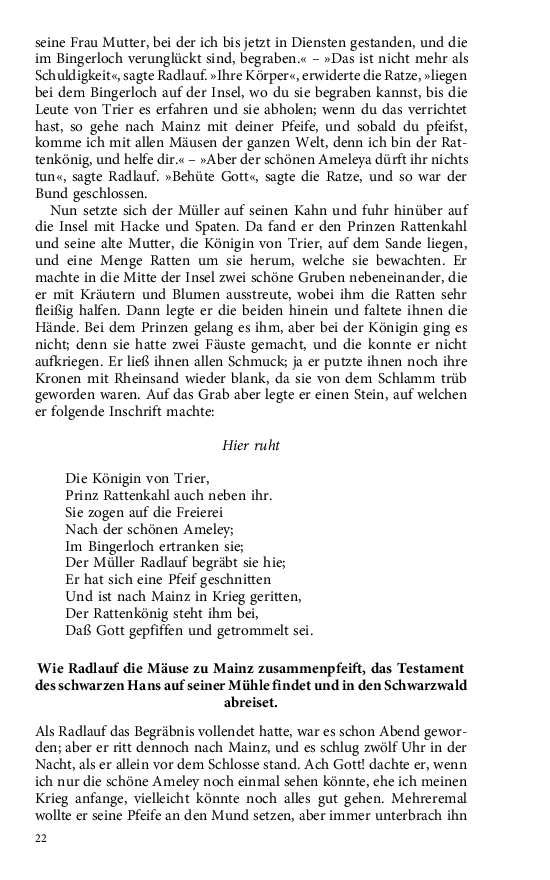 seine Frau Mutter, bei der ich bis jetzt in Diensten gestanden, und die im Bingerloch verunglückt sind, begraben.« – »Das ist nicht mehr als Schuldigkeit«, sagte Radlauf. »Ihre Körper«, erwiderte die Ratze, »liegen bei dem Bingerloch auf der Insel, wo du sie begraben kannst, bis die Leute von Trier es erfahren und sie abholen; wenn du das verrichtet hast, so gehe nach Mainz mit deiner Pfeife, und sobald du pfeifst, komme ich mit allen Mäusen der ganzen Welt, denn ich bin der Rattenkönig, und helfe dir.« – »Aber der schönen Ameleya dürft ihr nichts tun«, sagte Radlauf. »Behüte Gott«, sagte die Ratze, und so war der Bund geschlossen.

Nun setzte sich der Müller auf seinen Kahn und fuhr hinüber auf die Insel mit Hacke und Spaten. Da fand er den Prinzen Rattenkahl und seine alte Mutter, die Königin von Trier, auf dem Sande liegen, und eine Menge Ratten um sie herum, welche sie bewachten. Er machte in die Mitte der Insel zwei schöne Gruben nebeneinander, die er mit Kräutern und Blumen ausstreute, wobei ihm die Ratten sehr fleißig halfen. Dann legte er die beiden hinein und faltete ihnen die Hände. Bei dem Prinzen gelang es ihm, aber bei der Königin ging es nicht; denn sie hatte zwei Fäuste gemacht, und die konnte er nicht aufkriegen. Er ließ ihnen allen Schmuck; ja er putzte ihnen noch ihre Kronen mit Rheinsand wieder blank, da sie von dem Schlamm trüb geworden waren. Auf das Grab aber legte er einen Stein, auf welchen er folgende Inschrift machte:

Hier ruht

Die Königin von Trier,
Prinz Rattenkahl auch neben ihr.
Sie zogen auf die Freierei
Nach der schönen Ameley;
Im Bingerloch ertranken sie;
Der Müller Radlauf begräbt sie hie;
Er hat sich eine Pfeif geschnitten
Und ist nach Mainz in Krieg geritten,
Der Rattenkönig steht ihm bei,
Daß Gott gepfiffen und getrommelt sei.

Wie Radlauf die Mäuse zu Mainz zusammenpfeift, das Testament des schwarzen Hans auf seiner Mühle findet und in den Schwarzwald abreiset.

Als Radlauf das Begräbnis vollendet hatte, war es schon Abend geworden; aber er ritt dennoch nach Mainz, und es schlug zwölf Uhr in der Nacht, als er allein vor dem Schlosse stand. Ach Gott! dachte er, wenn ich nur die schöne Ameley noch einmal sehen könnte, ehe ich meinen Krieg anfange, vielleicht könnte noch alles gut gehen. Mehreremal wollte er seine Pfeife an den Mund setzen, aber immer unterbrach ihn

22